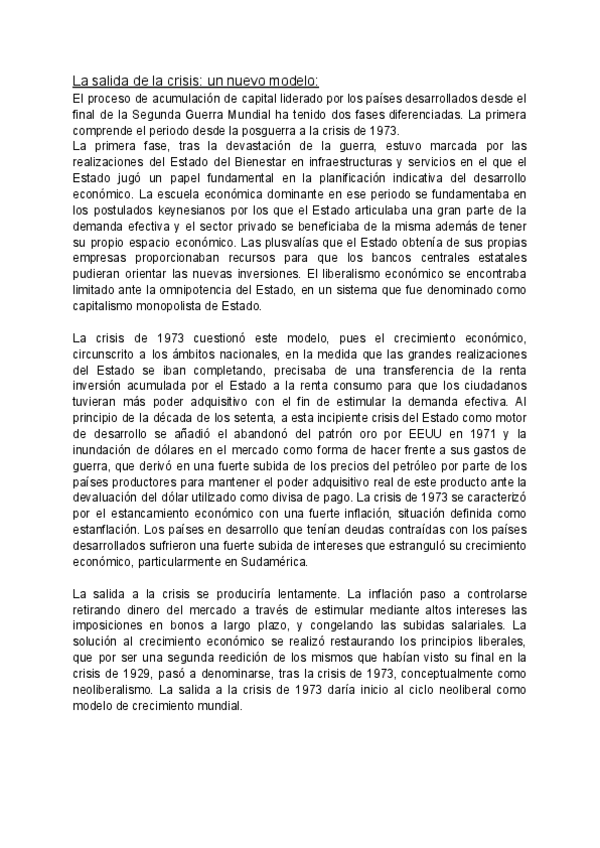 La salida de la crisis: un nuevo modelo:
El proceso de acumulación de capital liderado por los países desarrollados desde el final de la Segunda Guerra Mundial ha tenido dos fases diferenciadas. La primera comprende el periodo desde la posguerra a la crisis de 1973.
La primera fase, tras la devastación de la guerra, estuvo marcada por las realizaciones del Estado del Bienestar en infraestructuras y servicios en el que el Estado jugó un papel fundamental en la planificación indicativa del desarrollo económico. La escuela económica dominante en ese periodo se fundamentaba en los postulados keynesianos por los que el Estado articulaba una gran parte de la demanda efectiva y el sector privado se beneficiaba de la misma además de tener su propio espacio económico. Las plusvalías que el Estado obtenía de sus propias empresas proporcionaban recursos para que los bancos centrales estatales pudieran orientar las nuevas inversiones. El liberalismo económico se encontraba limitado ante la omnipotencia del Estado, en un sistema que fue denominado como capitalismo monopolista de Estado.

La crisis de 1973 cuestionó este modelo, pues el crecimiento económico, circunscrito a los ámbitos nacionales, en la medida que las grandes realizaciones del Estado se iban completando, precisaba de una transferencia de la renta inversión acumulada por el Estado a la renta consumo para que los ciudadanos tuvieran más poder adquisitivo con el fin de estimular la demanda efectiva. Al principio de la década de los setenta, a esta incipiente crisis del Estado como motor de desarrollo se añadió el abandonó del patrón oro por EEUU en 1971 y la inundación de dólares en el mercado como forma de hacer frente a sus gastos de guerra, que derivó en una fuerte subida de los precios del petróleo por parte de los países productores para mantener el poder adquisitivo real de este producto ante la devaluación del dólar utilizado como divisa de pago. La crisis de 1973 se caracterizó por el estancamiento económico con una fuerte inflación, situación definida como estanflación. Los países en desarrollo que tenían deudas contraídas con los países desarrollados sufrieron una fuerte subida de intereses que estranguló su crecimiento económico, particularmente en Sudamérica.

La salida a la crisis se produciría lentamente. La inflación paso a controlarse retirando dinero del mercado a través de estimular mediante altos intereses las imposiciones en bonos a largo plazo, y congelando las subidas salariales. La solución al crecimiento económico se realizó restaurando los principios liberales, que por ser una segunda reedición de los mismos que habían visto su final en la crisis de 1929, pasó a denominarse, tras la crisis de 1973, conceptualmente como neoliberalismo. La salida a la crisis de 1973 daría inicio al ciclo neoliberal como modelo de crecimiento mundial.